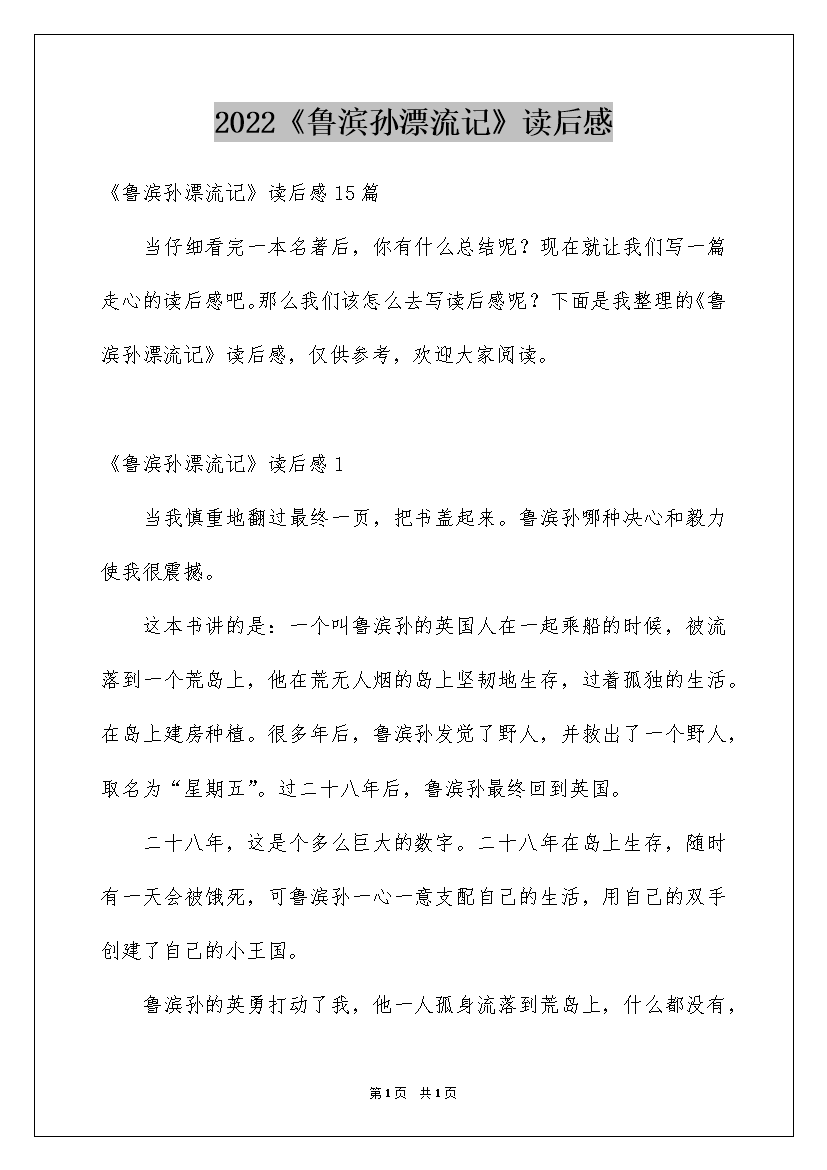 2022《鲁滨孙漂流记》读后感

《鲁滨孙漂流记》读后感15篇

当仔细看完一本名著后，你有什么总结呢？现在就让我们写一篇走心的读后感吧。那么我们该怎么去写读后感呢？下面是我整理的《鲁滨孙漂流记》读后感，仅供参考，欢迎大家阅读。

《鲁滨孙漂流记》读后感1

当我慎重地翻过最终一页，把书盖起来。鲁滨孙哪种决心和毅力使我很震撼。

这本书讲的是：一个叫鲁滨孙的英国人在一起乘船的时候，被流落到一个荒岛上，他在荒无人烟的岛上坚韧地生存，过着孤独的生活。在岛上建房种植。很多年后，鲁滨孙发觉了野人，并救出了一个野人，取名为“星期五”。过二十八年后，鲁滨孙最终回到英国。

二十八年，这是个多么巨大的数字。二十八年在岛上生存，随时有一天会被饿死，可鲁滨孙一心一意支配自己的生活，用自己的双手创建了自己的小王国。

鲁滨孙的英勇打动了我，他一人孤身流落到荒岛上，什么都没有，

第1页 共1页